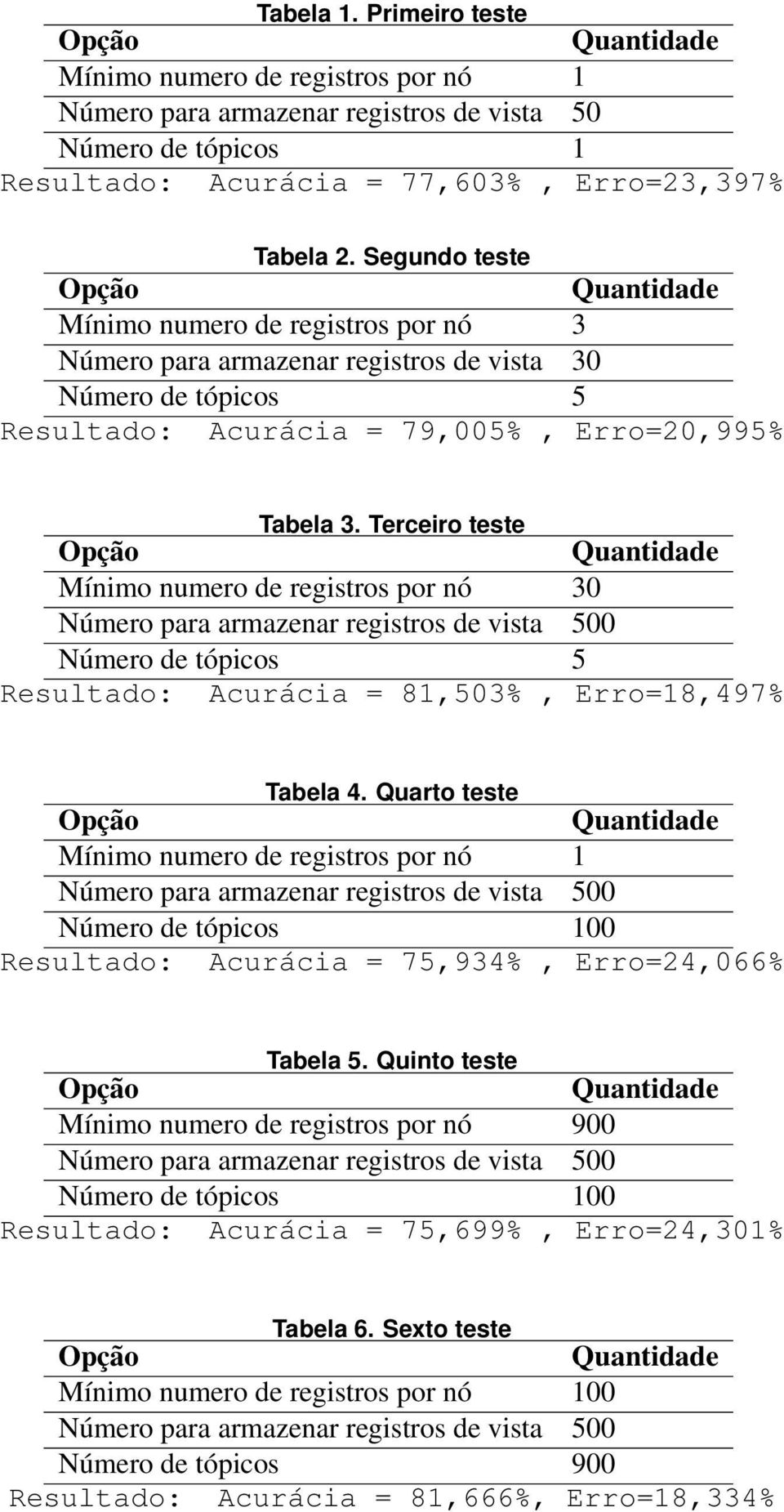 Tabela 1. Primeiro teste

| Opção | Quantidade |
|---|---|
| Mínimo numero de registros por nó | 1 |
| Número para armazenar registros de vista | 50 |
| Número de tópicos | 1 |

Resultado: Acurácia = 77,603% , Erro=23,397%

Tabela 2. Segundo teste

| Opção | Quantidade |
|---|---|
| Mínimo numero de registros por nó | 3 |
| Número para armazenar registros de vista | 30 |
| Número de tópicos | 5 |

Resultado: Acurácia = 79,005% , Erro=20,995%

Tabela 3. Terceiro teste

| Opção | Quantidade |
|---|---|
| Mínimo numero de registros por nó | 30 |
| Número para armazenar registros de vista | 500 |
| Número de tópicos | 5 |

Resultado: Acurácia = 81,503% , Erro=18,497%

Tabela 4. Quarto teste

| Opção | Quantidade |
|---|---|
| Mínimo numero de registros por nó | 1 |
| Número para armazenar registros de vista | 500 |
| Número de tópicos | 100 |

Resultado: Acurácia = 75,934% , Erro=24,066%

Tabela 5. Quinto teste

| Opção | Quantidade |
|---|---|
| Mínimo numero de registros por nó | 900 |
| Número para armazenar registros de vista | 500 |
| Número de tópicos | 100 |

Resultado: Acurácia = 75,699% , Erro=24,301%

Tabela 6. Sexto teste

| Opção | Quantidade |
|---|---|
| Mínimo numero de registros por nó | 100 |
| Número para armazenar registros de vista | 500 |
| Número de tópicos | 900 |

Resultado: Acurácia = 81,666%, Erro=18,334%